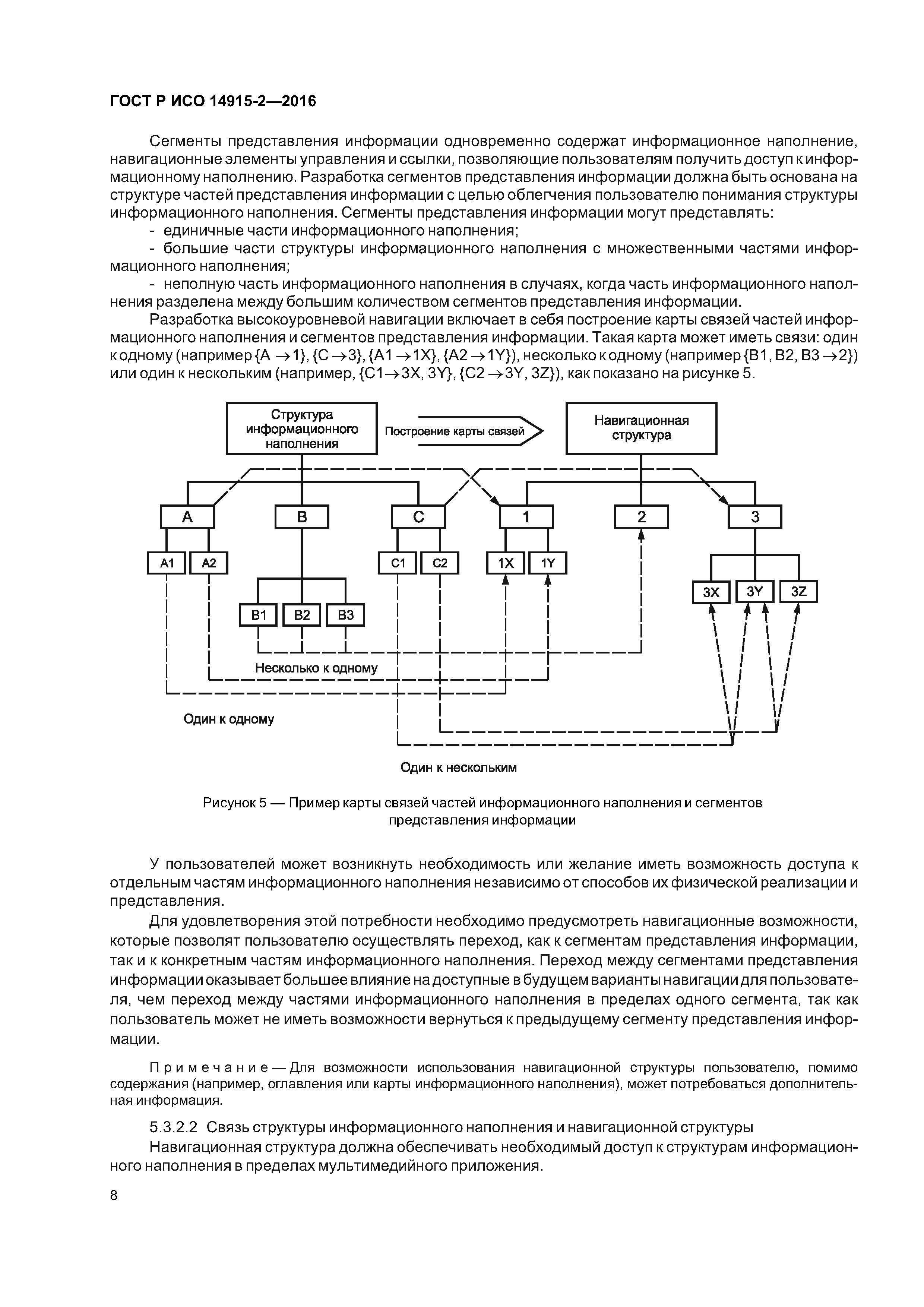 ГОСТ Р ИСО 14915-2—2016

Сегменты представления информации одновременно содержат информационное наполнение, навигационные элементы управления и ссылки, позволяющие пользователям получить доступ к информационному наполнению. Разработка сегментов представления информации должна быть основана на структуре частей представления информации с целью облегчения пользователю понимания структуры информационного наполнения. Сегменты представления информации могут представлять:

- единичные части информационного наполнения;

- большие части структуры информационного наполнения с множественными частями информационного наполнения;

- неполную часть информационного наполнения в случаях, когда часть информационного наполнения разделена между большим количеством сегментов представления информации.

Разработка высокоуровневой навигации включает в себя построение карты связей частей информационного наполнения и сегментов представления информации. Такая карта может иметь связи: один к одному (например {A $\rightarrow$1}, {C $\rightarrow$3}, {A1 $\rightarrow$1X}, {A2 $\rightarrow$1Y}), несколько к одному (например {B1, B2, B3 $\rightarrow$2}) или один к нескольким (например, {C1$\rightarrow$3X, 3Y}, {C2 $\rightarrow$3Y, 3Z}), как показано на рисунке 5.

Структура информационного наполнения

Построение карты связей

Навигационная структура

A

B

C

1

2

3

A1

A2

C1

C2

1X

1Y

3X

3Y

3Z

B1

B2

B3

Несколько к одному

Один к одному

Один к нескольким

Рисунок 5 — Пример карты связей частей информационного наполнения и сегментов представления информации

У пользователей может возникнуть необходимость или желание иметь возможность доступа к отдельным частям информационного наполнения независимо от способов их физической реализации и представления.

Для удовлетворения этой потребности необходимо предусмотреть навигационные возможности, которые позволят пользователю осуществлять переход, как к сегментам представления информации, так и к конкретным частям информационного наполнения. Переход между сегментами представления информации оказывает большее влияние на доступные в будущем варианты навигации для пользователя, чем переход между частями информационного наполнения в пределах одного сегмента, так как пользователь может не иметь возможности вернуться к предыдущему сегменту представления информации.

Примечание — Для возможности использования навигационной структуры пользователю, помимо содержания (например, оглавления или карты информационного наполнения), может потребоваться дополнительная информация.

5.3.2.2 Связь структуры информационного наполнения и навигационной структуры

Навигационная структура должна обеспечивать необходимый доступ к структурам информационного наполнения в пределах мультимедийного приложения.

8